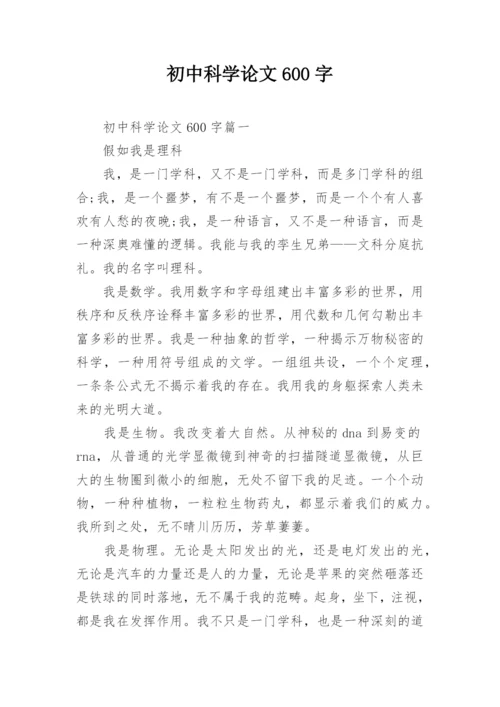 初中科学论文 600 字

初中科学论文 600 字篇一

假如我是理科

我，是一门学科，又不是一门学科，而是多门学科的组合;我，是一个噩梦，有不是一个噩梦，而是一个个有人喜欢有人愁的夜晚;我，是一种语言，又不是一种语言，而是一种深奥难懂的逻辑。我能与我的孪生兄弟——文科分庭抗礼。我的名字叫理科。

我是数学。我用数字和字母组建出丰富多彩的世界，用秩序和反秩序诠释丰富多彩的世界，用代数和几何勾勒出丰富多彩的世界。我是一种抽象的哲学，一种揭示万物秘密的科学，一种用符号组成的文学。一组组共设，一个个定理，一条条公式无不揭示着我的存在。我用我的身躯探索人类未来的光明大道。

我是生物。我改变着大自然。从神秘的 dna 到易变的 rna，从普通的光学显微镜到神奇的扫描隧道显微镜，从巨大的生物圈到微小的细胞，无处不留下我的足迹。一个个动物，一种种植物，一粒粒生物药丸，都显示着我们的威力。我所到之处，无不晴川历历，芳草萋萋。

我是物理。无论是太阳发出的光，还是电灯发出的光，无论是汽车的力量还是人的力量，无论是苹果的突然砸落还是铁球的同时落地，无不属于我的范畴。起身，坐下，注视，都是我在发挥作用。我不只是一门学科，也是一种深刻的道